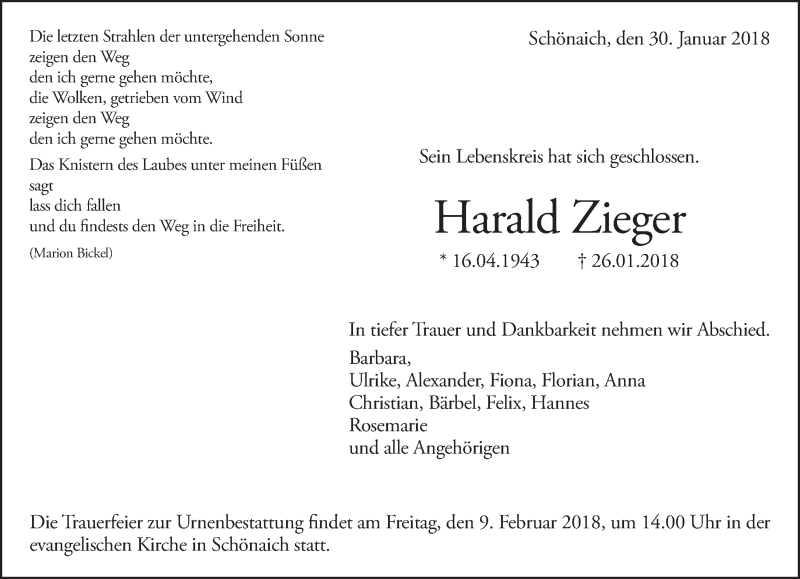 Die letzten Strahlen der untergehenden Sonne
zeigen den Weg
den ich gerne gehen möchte,
die Wolken, getrieben vom Wind
zeigen den Weg
den ich gerne gehen möchte.

Das Knistern des Laubes unter meinen Füßen
sagt
lass dich fallen
und du findests den Weg in die Freiheit.

(Marion Bickel)

Schönaich, den 30. Januar 2018

Sein Lebenskreis hat sich geschlossen.

Harald Zieger

* 16.04.1943 † 26.01.2018

In tiefer Trauer und Dankbarkeit nehmen wir Abschied.

Barbara,
Ulrike, Alexander, Fiona, Florian, Anna
Christian, Bärbel, Felix, Hannes
Rosemarie
und alle Angehörigen

Die Trauerfeier zur Urnenbestattung findet am Freitag, den 9. Februar 2018, um 14.00 Uhr in der evangelischen Kirche in Schönaich statt.